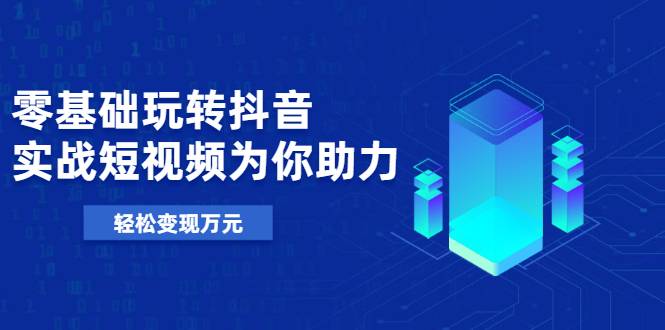 零基础玩转抖音
实战短视频为你助力

轻松变现万元